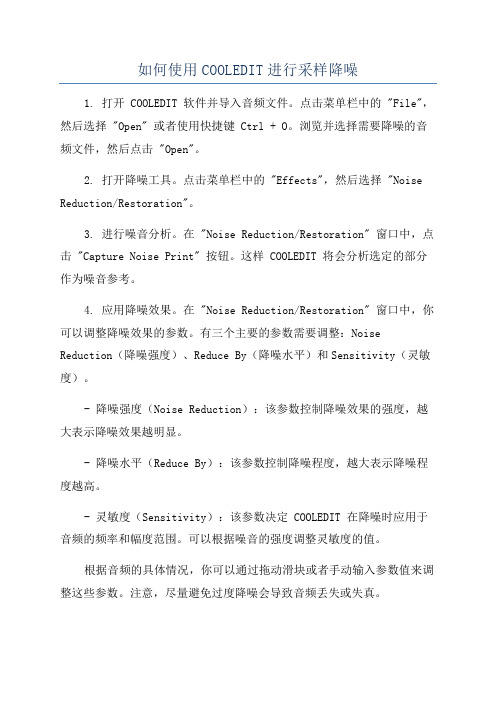 如何使用COOLEDIT进行采样降噪

1. 打开 COOLEDIT 软件并导入音频文件。点击菜单栏中的 "File"，然后选择 "Open" 或者使用快捷键 Ctrl + O。浏览并选择需要降噪的音频文件，然后点击 "Open"。

2. 打开降噪工具。点击菜单栏中的 "Effects"，然后选择 "Noise Reduction/Restoration"。

3. 进行噪音分析。在 "Noise Reduction/Restoration" 窗口中，点击 "Capture Noise Print" 按钮。这样 COOLEDIT 将会分析选定的部分作为噪音参考。

4. 应用降噪效果。在 "Noise Reduction/Restoration" 窗口中，你可以调整降噪效果的参数。有三个主要的参数需要调整：Noise Reduction（降噪强度）、Reduce By（降噪水平）和 Sensitivity（灵敏度）。

- 降噪强度（Noise Reduction）：该参数控制降噪效果的强度，越大表示降噪效果越明显。

- 降噪水平（Reduce By）：该参数控制降噪程度，越大表示降噪程度越高。

- 灵敏度（Sensitivity）：该参数决定 COOLEDIT 在降噪时应用于音频的频率和幅度范围。可以根据噪音的强度调整灵敏度的值。

根据音频的具体情况，你可以通过拖动滑块或者手动输入参数值来调整这些参数。注意，尽量避免过度降噪会导致音频丢失或失真。